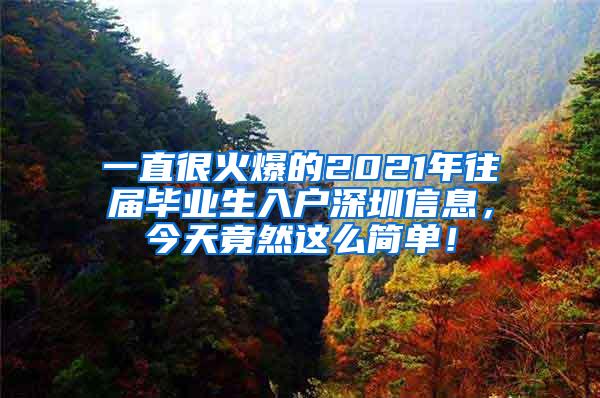 一直很火爆的2021年往届毕业生入户深圳信息，今天竟然这么简单！